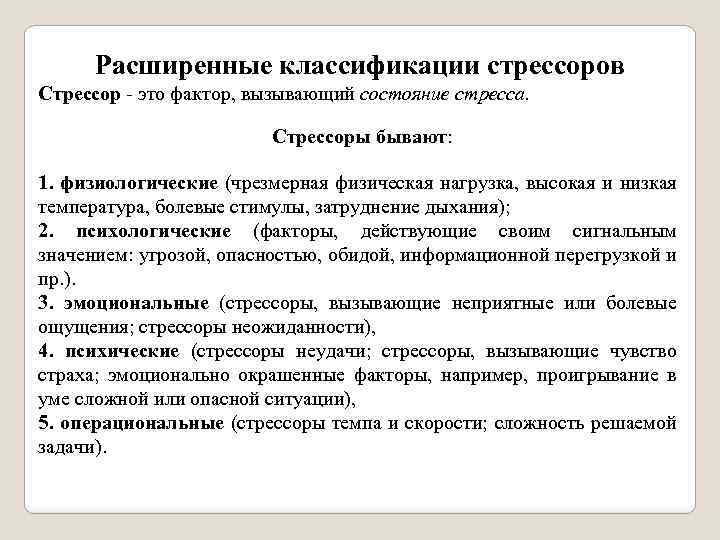 Расширенные классификации стрессоров

Стрессор - это фактор, вызывающий состояние стресса.

Стрессоры бывают:

1. физиологические (чрезмерная физическая нагрузка, высокая и низкая температура, болевые стимулы, затруднение дыхания);
2. психологические (факторы, действующие своим сигнальным значением: угрозой, опасностью, обидой, информационной перегрузкой и пр.).
3. эмоциональные (стрессоры, вызывающие неприятные или болевые ощущения; стрессоры неожиданности),
4. психические (стрессоры неудачи; стрессоры, вызывающие чувство страха; эмоционально окрашенные факторы, например, проигрывание в уме сложной или опасной ситуации),
5. операциональные (стрессоры темпа и скорости; сложность решаемой задачи).